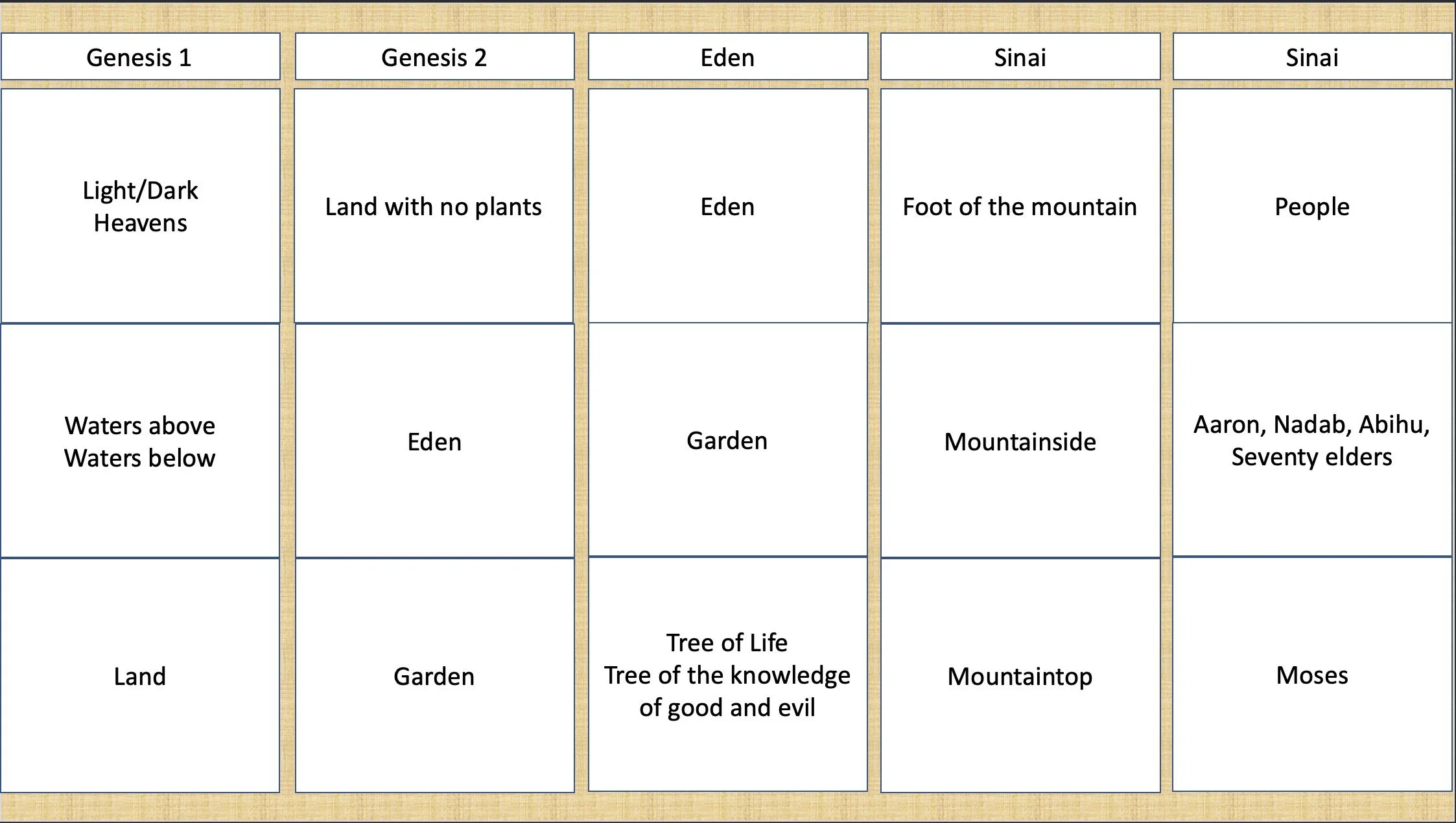 | Genesis 1 | Genesis 2 | Eden | Sinai | Sinai |
|---|---|---|---|---|
| Light/Dark Heavens | Land with no plants | Eden | Foot of the mountain | People |
| Waters above Waters below | Eden | Garden | Mountainside | Aaron, Nadab, Abihu, Seventy elders |
| Land | Garden | Tree of Life Tree of the knowledge of good and evil | Mountaintop | Moses |